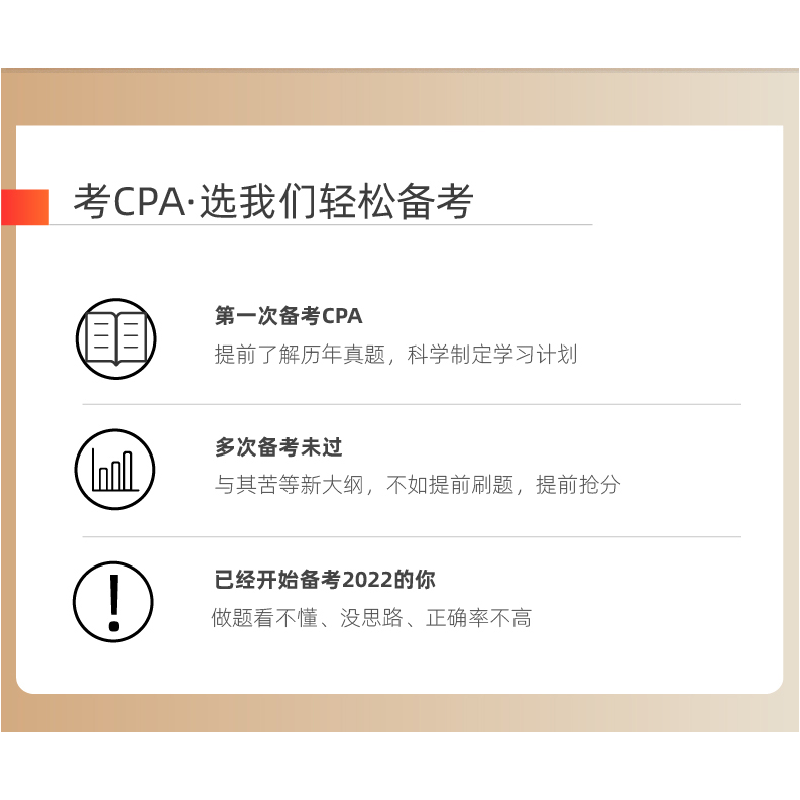 考CPA·选我们轻松备考

第一次备考CPA
提前了解历年真题，科学制定学习计划

多次备考未过
与其苦等新大纲，不如提前刷题，提前抢分

已经开始备考2022的你
做题看不懂、没思路、正确率不高